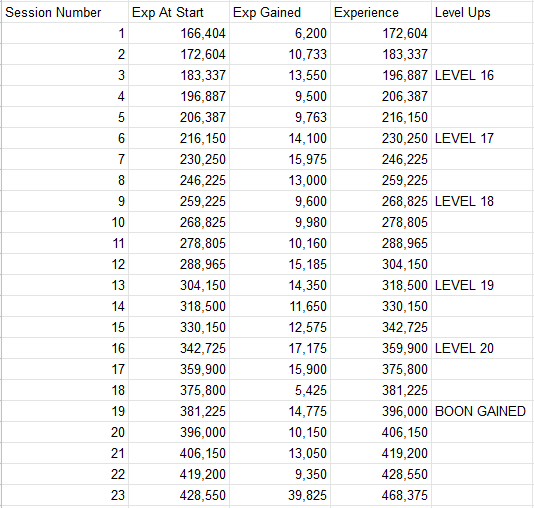 | Session Number | Exp At Start | Exp Gained | Experience | Level Ups |
|---|---|---|---|---|
| 1 | 166,404 | 6,200 | 172,604 | |
| 2 | 172,604 | 10,733 | 183,337 | |
| 3 | 183,337 | 13,550 | 196,887 | LEVEL 16 |
| 4 | 196,887 | 9,500 | 206,387 | |
| 5 | 206,387 | 9,763 | 216,150 | |
| 6 | 216,150 | 14,100 | 230,250 | LEVEL 17 |
| 7 | 230,250 | 15,975 | 246,225 | |
| 8 | 246,225 | 13,000 | 259,225 | |
| 9 | 259,225 | 9,600 | 268,825 | LEVEL 18 |
| 10 | 268,825 | 9,980 | 278,805 | |
| 11 | 278,805 | 10,160 | 288,965 | |
| 12 | 288,965 | 15,185 | 304,150 | |
| 13 | 304,150 | 14,350 | 318,500 | LEVEL 19 |
| 14 | 318,500 | 11,650 | 330,150 | |
| 15 | 330,150 | 12,575 | 342,725 | |
| 16 | 342,725 | 17,175 | 359,900 | LEVEL 20 |
| 17 | 359,900 | 15,900 | 375,800 | |
| 18 | 375,800 | 5,425 | 381,225 | |
| 19 | 381,225 | 14,775 | 396,000 | BOON GAINED |
| 20 | 396,000 | 10,150 | 406,150 | |
| 21 | 406,150 | 13,050 | 419,200 | |
| 22 | 419,200 | 9,350 | 428,550 | |
| 23 | 428,550 | 39,825 | 468,375 | |